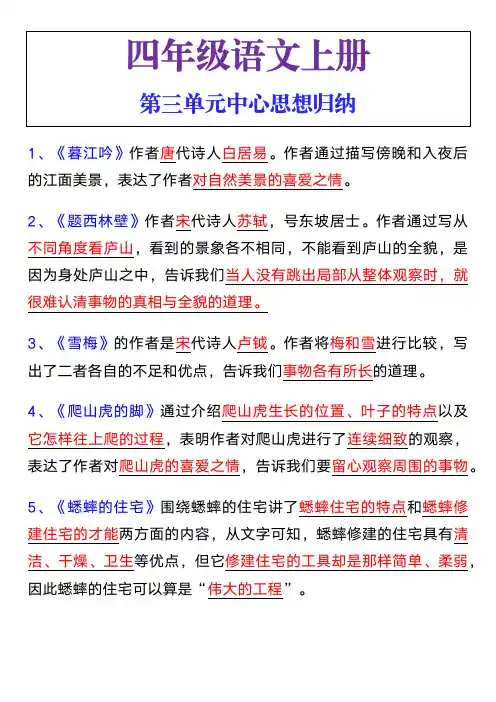 四年级语文上册

第三单元中心思想归纳

1、《暮江吟》作者唐代诗人白居易。作者通过描写傍晚和入夜后的江面美景，表达了作者对自然美景的喜爱之情。

2、《题西林壁》作者宋代诗人苏轼，号东坡居士。作者通过写从不同角度看庐山，看到的景象各不相同，不能看到庐山的全貌，是因为身处庐山之中，告诉我们当人没有跳出局部从整体观察时，就很难认清事物的真相与全貌的道理。

3、《雪梅》的作者是宋代诗人卢钺。作者将梅和雪进行比较，写出了二者各自的不足和优点，告诉我们事物各有所长的道理。

4、《爬山虎的脚》通过介绍爬山虎生长的位置、叶子的特点以及它怎样往上爬的过程，表明作者对爬山虎进行了连续细致的观察，表达了作者对爬山虎的喜爱之情，告诉我们要留心观察周围的事物。

5、《蟋蟀的住宅》围绕蟋蟀的住宅讲了蟋蟀住宅的特点和蟋蟀修建住宅的才能两方面的内容，从文字可知，蟋蟀修建的住宅具有清洁、干燥、卫生等优点，但它修建住宅的工具却是那样简单、柔弱，因此蟋蟀的住宅可以算是“伟大的工程”。